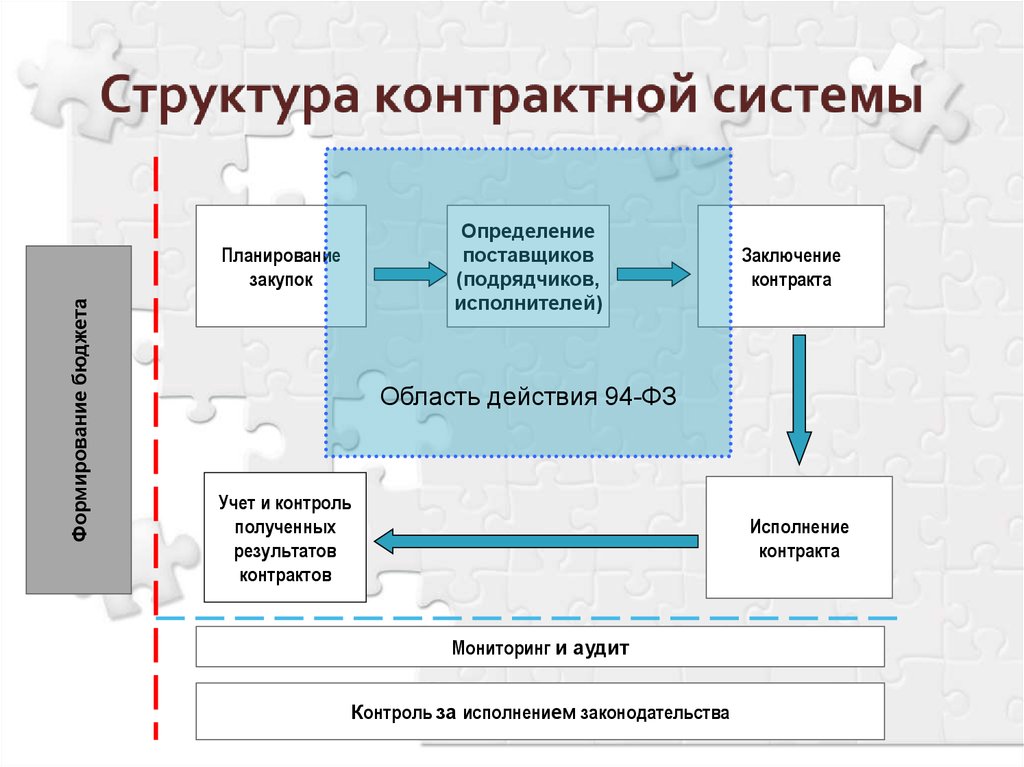 Структура контрактной системы

Формирование бюджета

Планирование закупок

Определение поставщиков (подрядчиков, исполнителей)

Заключение контракта

Область действия 94-ФЗ

Учет и контроль полученных результатов контрактов

Исполнение контракта

Мониторинг и аудит

Контроль за исполнением законодательства